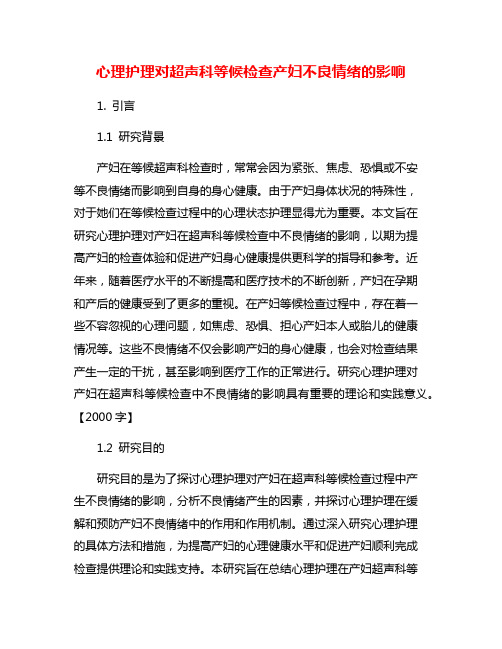 心理护理对超声科等候检查产妇不良情绪的影响

1. 引言

1.1 研究背景

产妇在等候超声科检查时，常常会因为紧张、焦虑、恐惧或不安等不良情绪而影响到自身的身心健康。由于产妇身体状况的特殊性，对于她们在等候检查过程中的心理状态护理显得尤为重要。本文旨在研究心理护理对产妇在超声科等候检查中不良情绪的影响，以期为提高产妇的检查体验和促进产妇身心健康提供更科学的指导和参考。近年来，随着医疗水平的不断提高和医疗技术的不断创新，产妇在孕期和产后的健康受到了更多的重视。在产妇等候检查过程中，存在着一些不容忽视的心理问题，如焦虑、恐惧、担心产妇本人或胎儿的健康情况等。这些不良情绪不仅会影响产妇的身心健康，也会对检查结果产生一定的干扰，甚至影响到医疗工作的正常进行。研究心理护理对产妇在超声科等候检查中不良情绪的影响具有重要的理论和实践意义。【2000 字】

1.2 研究目的

研究目的是为了探讨心理护理对产妇在超声科等候检查过程中产生不良情绪的影响，分析不良情绪产生的因素，并探讨心理护理在缓解和预防产妇不良情绪中的作用和作用机制。通过深入研究心理护理的具体方法和措施，为提高产妇的心理健康水平和促进产妇顺利完成检查提供理论和实践支持。本研究旨在总结心理护理在产妇超声科等